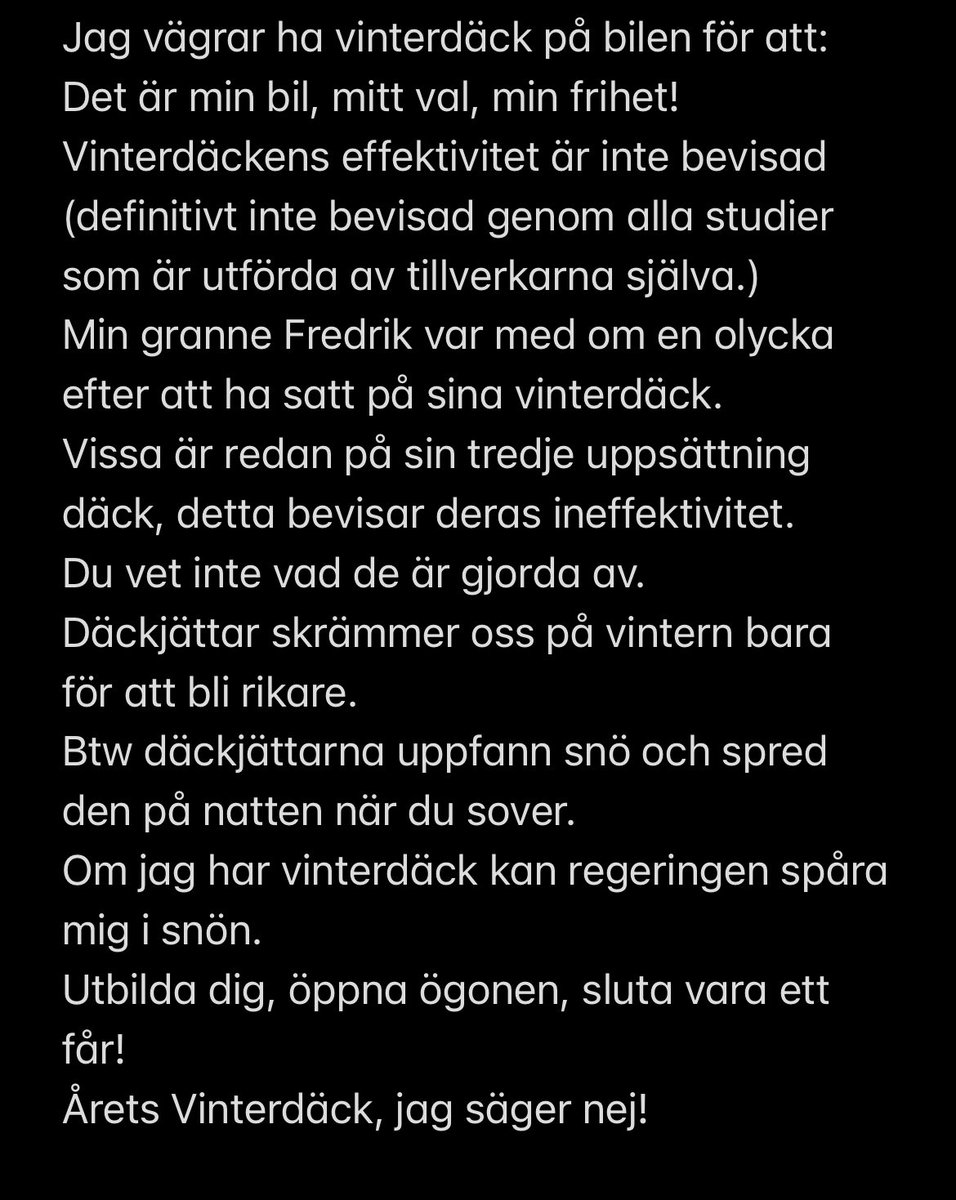 Jag vägrar ha vinterdäck på bilen för att:
Det är min bil, mitt val, min frihet!
Vinterdäckens effektivitet är inte bevisad (definitivt inte bevisad genom alla studier som är utförda av tillverkarna själva.)
Min granne Fredrik var med om en olycka efter att ha satt på sina vinterdäck.
Vissa är redan på sin tredje uppsättning däck, detta bevisar deras ineffektivitet.
Du vet inte vad de är gjorda av.
Däckjättar skrämmer oss på vintern bara för att bli rikare.
Btw däckjättarna uppfann snö och spred den på natten när du sover.
Om jag har vinterdäck kan regeringen spåra mig i snön.
Utbilda dig, öppna ögonen, sluta vara ett får!
Årets Vinterdäck, jag säger nej!